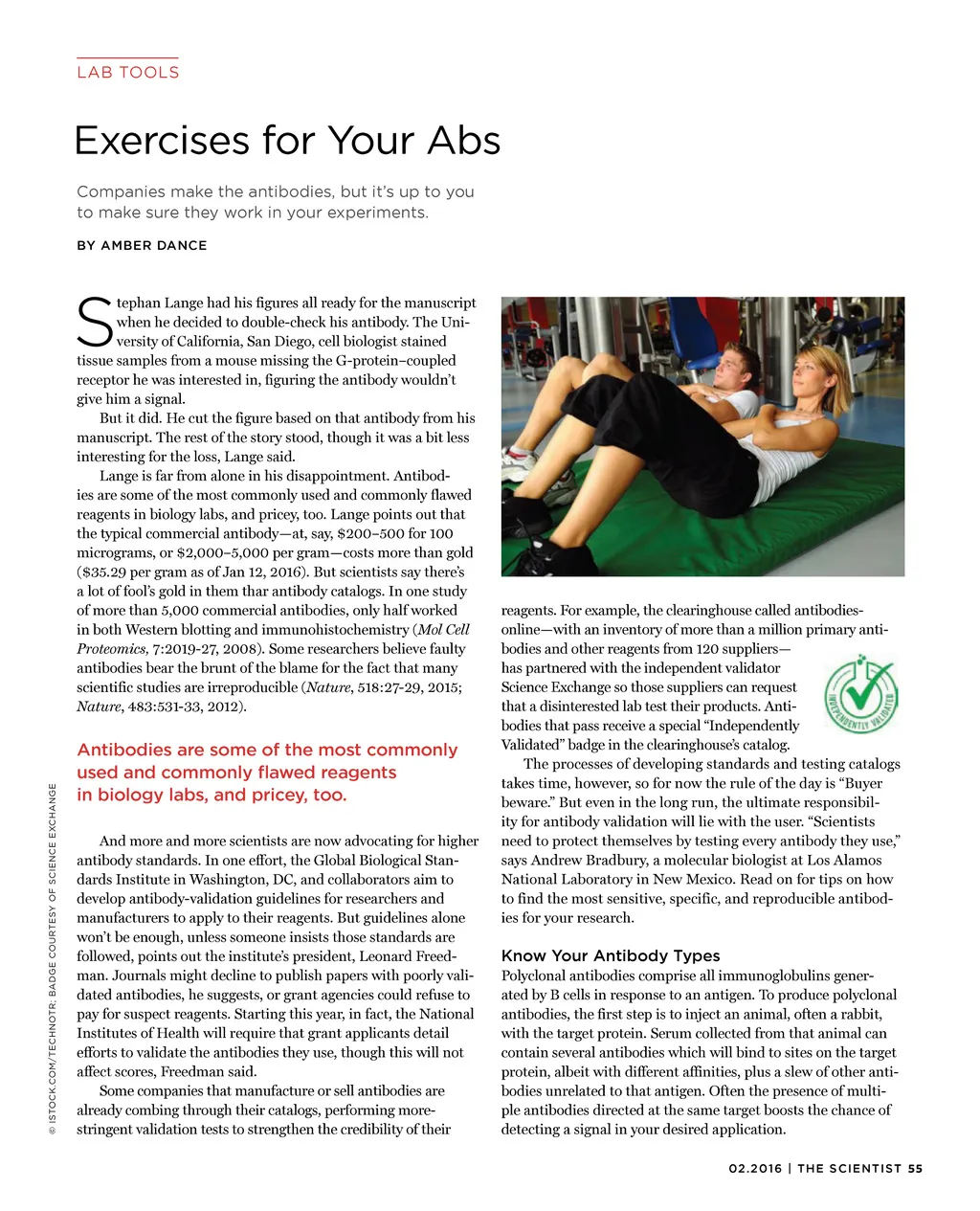 LAB TOOLS

Exercises for Your Abs

Companies make the antibodies, but it's up to you to make sure they work in your experiments.

BY AMBER DANCE

Stephan Lange had his figures all ready for the manuscript when he decided to double-check his antibody. The University of California, San Diego, cell biologist stained tissue samples from a mouse missing the G-protein–coupled receptor he was interested in, figuring the antibody wouldn't give him a signal.

But it did. He cut the figure based on that antibody from his manuscript. The rest of the story stood, though it was a bit less interesting for the loss, Lange said.

Lange is far from alone in his disappointment. Antibodies are some of the most commonly used and commonly flawed reagents in biology labs, and pricey, too. Lange points out that the typical commercial antibody—at, say, \$200–500 for 100 micrograms, or \$2,000–5,000 per gram—costs more than gold (\$35.29 per gram as of Jan 12, 2016). But scientists say there's a lot of fool's gold in them thar antibody catalogs. In one study of more than 5,000 commercial antibodies, only half worked in both Western blotting and immunohistochemistry (Mol Cell Proteomics, 7:2019-27, 2008). Some researchers believe faulty antibodies bear the brunt of the blame for the fact that many scientific studies are irreproducible (Nature, 518:27-29, 2015; Nature, 483:531-33, 2012).

Antibodies are some of the most commonly used and commonly flawed reagents in biology labs, and pricey, too.

And more and more scientists are now advocating for higher antibody standards. In one effort, the Global Biological Standards Institute in Washington, DC, and collaborators aim to develop antibody-validation guidelines for researchers and manufacturers to apply to their reagents. But guidelines alone won't be enough, unless someone insists those standards are followed, points out the institute's president, Leonard Freedman. Journals might decline to publish papers with poorly validated antibodies, he suggests, or grant agencies could refuse to pay for suspect reagents. Starting this year, in fact, the National Institutes of Health will require that grant applicants detail efforts to validate the antibodies they use, though this will not affect scores, Freedman said.

Some companies that manufacture or sell antibodies are already combing through their catalogs, performing more-stringent validation tests to strengthen the credibility of their reagents. For example, the clearinghouse called antibodies-online—with an inventory of more than a million primary antibodies and other reagents from 120 suppliers—has partnered with the independent validator Science Exchange so those suppliers can request that a disinterested lab test their products. Antibodies that pass receive a special "Independently Validated" badge in the clearinghouse's catalog.

INDEPENDENTLY VALIDATED

The processes of developing standards and testing catalogs takes time, however, so for now the rule of the day is "Buyer beware." But even in the long run, the ultimate responsibility for antibody validation will lie with the user. "Scientists need to protect themselves by testing every antibody they use," says Andrew Bradbury, a molecular biologist at Los Alamos National Laboratory in New Mexico. Read on for tips on how to find the most sensitive, specific, and reproducible antibodies for your research.

Know Your Antibody Types
Polyclonal antibodies comprise all immunoglobulins generated by B cells in response to an antigen. To produce polyclonal antibodies, the first step is to inject an animal, often a rabbit, with the target protein. Serum collected from that animal can contain several antibodies which will bind to sites on the target protein, albeit with different affinities, plus a slew of other antibodies unrelated to that antigen. Often the presence of multiple antibodies directed at the same target boosts the chance of detecting a signal in your desired application.

© ISTOCK.COM/TECHNOTR; BADGE COURTESY OF SCIENCE EXCHANGE

02.2016 | THE SCIENTIST 55